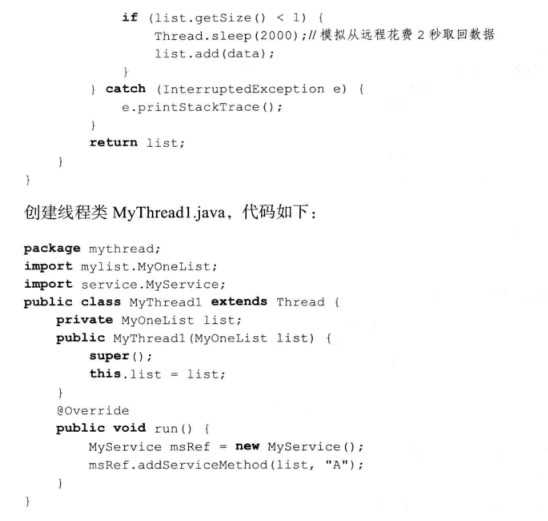 if (list.getSize() < 1) {
    Thread.sleep(2000);// 模拟从远程花费 2 秒取回数据
    list.add(data);
}
} catch (InterruptedException e) {
    e.printStackTrace();
}
return list;
}
}

创建线程类 MyThread1.java，代码如下：

package mythread;
import mylist.MyOneList;
import service.MyService;
public class MyThread1 extends Thread {
    private MyOneList list;
    public MyThread1(MyOneList list) {
        super();
        this.list = list;
    }
    @Override
    public void run() {
        MyService msRef = new MyService();
        msRef.addServiceMethod(list, "A");
    }
}